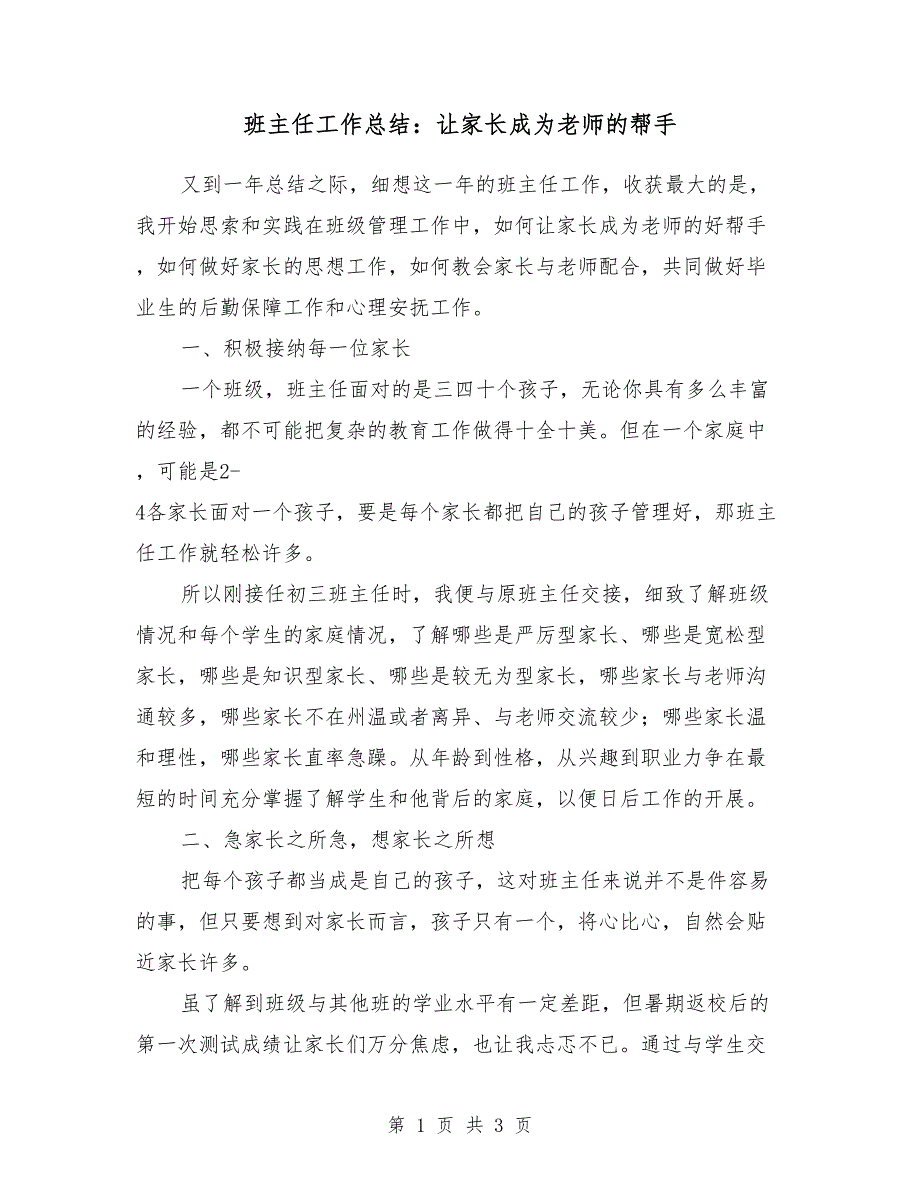 班主任工作总结：让家长成为老师的帮手

又到一年总结之际，细想这一年的班主任工作，收获最大的是，我开始思索和实践在班级管理工作中，如何让家长成为老师的好帮手，如何做好家长的思想工作，如何教会家长与老师配合，共同做好毕业生的后勤保障工作和心理安抚工作。

一、积极接纳每一位家长

一个班级，班主任面对的是三四十个孩子，无论你具有多么丰富的经验，都不可能把复杂的教育工作做得十全十美。但在一个家庭中，可能是2-4各家长面对一个孩子，要是每个家长都把自己的孩子管理好，那班主任工作就轻松许多。

所以刚接任初三班主任时，我便与原班主任交接，细致了解班级情况和每个学生的家庭情况，了解哪些是严厉型家长、哪些是宽松型家长，哪些是知识型家长、哪些是较无为型家长，哪些家长与老师沟通较多，哪些家长不在州温或者离异、与老师交流较少；哪些家长温和理性，哪些家长直率急躁。从年龄到性格，从兴趣到职业力争在最短的时间充分掌握了解学生和他背后的家庭，以便日后工作的开展。

二、急家长之所急，想家长之所想

把每个孩子都当成是自己的孩子，这对班主任来说并不是件容易的事，但只要想到对家长而言，孩子只有一个，将心比心，自然会贴近家长许多。

虽了解到班级与其他班的学业水平有一定差距，但暑期返校后的第一次测试成绩让家长们万分焦虑，也让我忐忑不已。通过与学生交

第 1 页 共 3 页